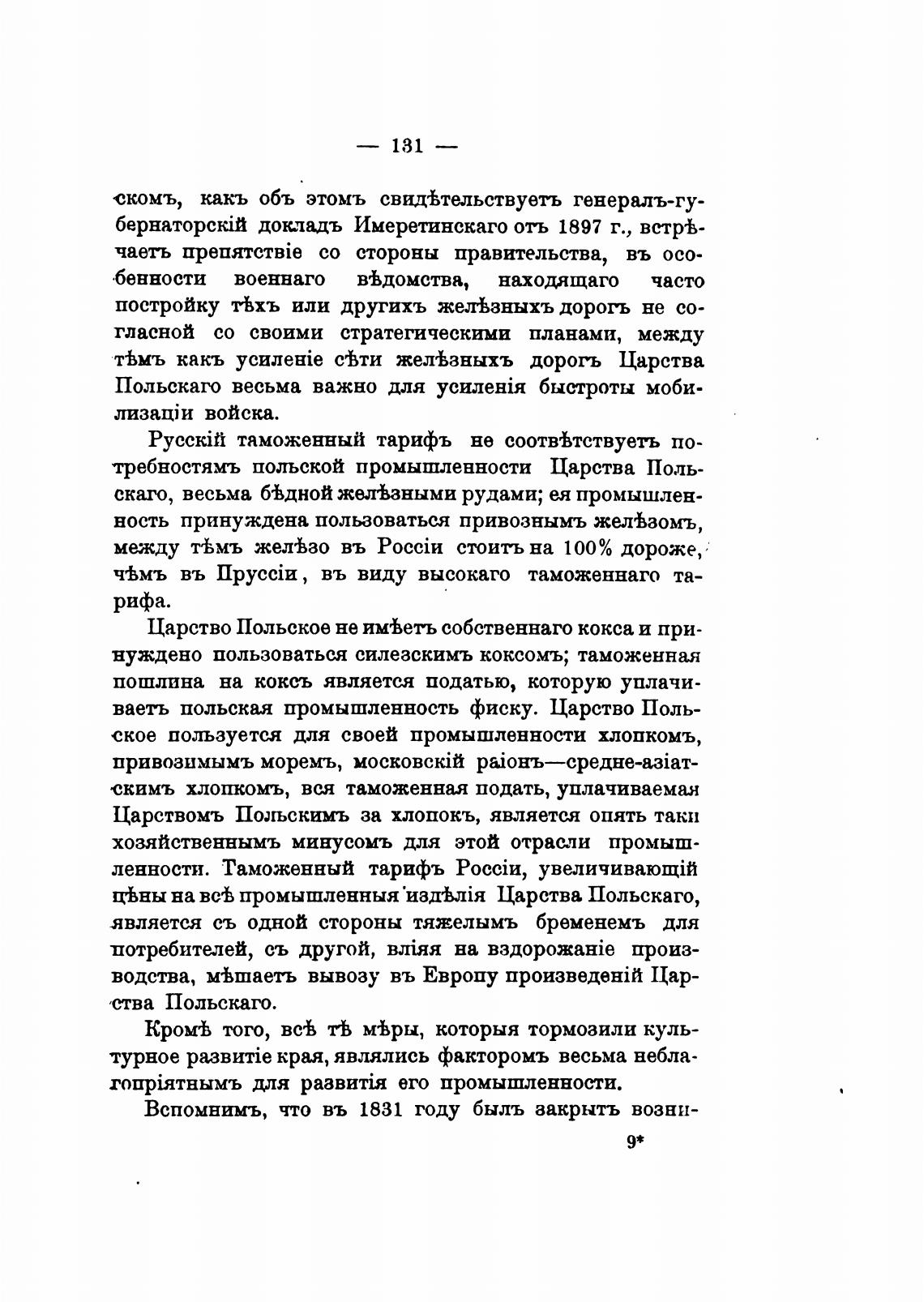 — 131 —

скомъ, какъ объ этомъ свидѣтельствуетъ генералъ-губернаторскій докладъ Имеретинскаго отъ 1897 г., встрѣчаетъ препятствіе со стороны правительства, въ особенности военнаго вѣдомства, находящаго часто постройку тѣхъ или другихъ желѣзныхъ дорогъ не согласной со своими стратегическими планами, между тѣмъ какъ усиленіе сѣти желѣзныхъ дорогъ Царства Польскаго весьма важно для усиленія быстроты мобилизаціи войска.

Русскій таможенный тарифъ не соотвѣтствуетъ потребностямъ польской промышленности Царства Польскаго, весьма бѣдной желѣзными рудами; ея промышленность принуждена пользоваться привознымъ желѣзомъ, между тѣмъ желѣзо въ Россіи стоитъ на 100% дороже, чѣмъ въ Пруссіи, въ виду высокаго таможеннаго тарифа.

Царство Польское не имѣетъ собственнаго кокса и принуждено пользоваться силезскимъ коксомъ; таможенная пошлина на коксъ является податью, которую уплачиваетъ польская промышленность фиску. Царство Польское пользуется для своей промышленности хлопкомъ, привозимымъ моремъ, московскій раіонъ—средне-азіатскимъ хлопкомъ, вся таможенная подать, уплачиваемая Царствомъ Польскимъ за хлопокъ, является опять таки хозяйственнымъ минусомъ для этой отрасли промышленности. Таможенный тарифъ Россіи, увеличивающій цѣны на всѣ промышленныя издѣлія Царства Польскаго, является съ одной стороны тяжелымъ бременемъ для потребителей, съ другой, вліяя на вздорожаніе производства, мѣшаетъ вывозу въ Европу произведеній Царства Польскаго.

Кромѣ того, всѣ тѣ мѣры, которыя тормозили культурное развитіе края, являлись факторомъ весьма неблагопріятнымъ для развитія его промышленности.

Вспомнимъ, что въ 1831 году былъ закрытъ возни-

9*